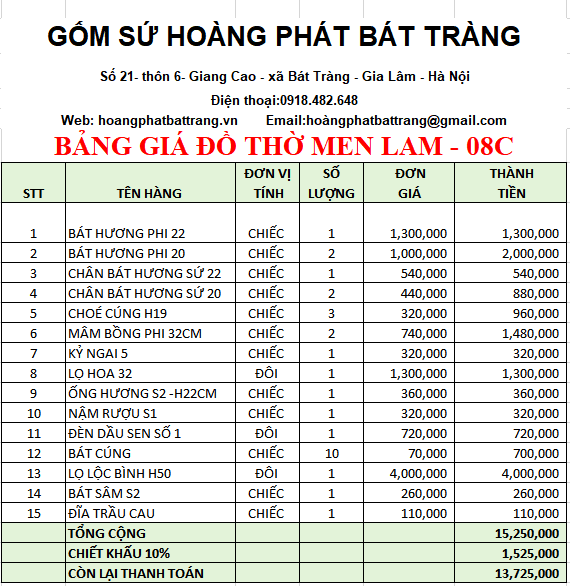 GỐM SỨ HOÀNG PHÁT BÁT TRÀNG

Số 21- thôn 6- Giang Cao - xã Bát Tràng - Gia Lâm - Hà Nội

Điện thoại:0918.482.648

Web: hoangphatbattrang.vn Email:hoàngphatbattrang@gmail.com

BẢNG GIÁ ĐỒ THỜ MEN LAM - 08C

| STT | TÊN HÀNG | ĐƠN VỊ TÍNH | SỐ LƯỢNG | ĐƠN GIÁ | THÀNH TIỀN |
|---|---|---|---|---|---|
| 1 | BÁT HƯƠNG PHI 22 | CHIẾC | 1 | 1,300,000 | 1,300,000 |
| 2 | BÁT HƯƠNG PHI 20 | CHIẾC | 2 | 1,000,000 | 2,000,000 |
| 3 | CHÂN BÁT HƯƠNG SỨ 22 | CHIẾC | 1 | 540,000 | 540,000 |
| 4 | CHÂN BÁT HƯƠNG SỨ 20 | CHIẾC | 2 | 440,000 | 880,000 |
| 5 | CHOÉ CÚNG H19 | CHIẾC | 3 | 320,000 | 960,000 |
| 6 | MÂM BỒNG PHI 32CM | CHIẾC | 2 | 740,000 | 1,480,000 |
| 7 | KỶ NGAI 5 | CHIẾC | 1 | 320,000 | 320,000 |
| 8 | LỌ HOA 32 | ĐÔI | 1 | 1,300,000 | 1,300,000 |
| 9 | ỐNG HƯƠNG S2 -H22CM | CHIẾC | 1 | 360,000 | 360,000 |
| 10 | NẬM RƯỢU S1 | CHIẾC | 1 | 320,000 | 320,000 |
| 11 | ĐÈN DẦU SEN SỐ 1 | ĐÔI | 1 | 720,000 | 720,000 |
| 12 | BÁT CÚNG | CHIẾC | 10 | 70,000 | 700,000 |
| 13 | LỌ LỘC BÌNH H50 | ĐÔI | 1 | 4,000,000 | 4,000,000 |
| 14 | BÁT SÂM S2 | CHIẾC | 1 | 260,000 | 260,000 |
| 15 | ĐĨA TRẦU CAU | CHIẾC | 1 | 110,000 | 110,000 |
| | TỔNG CỘNG | | | | 15,250,000 |
| | CHIẾT KHẤU 10% | | | | 1,525,000 |
| | CÒN LẠI THANH TOÁN | | | | 13,725,000 |